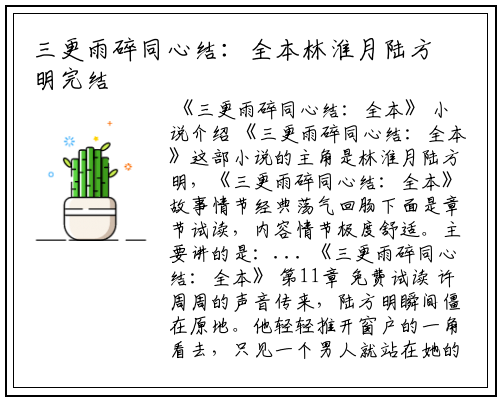 三更雨碎同心结：全本林淮月陆方明完结

《三更雨碎同心结：全本》小说介绍《三更雨碎同心结：全本》这部小说的主角是林淮月陆方明，《三更雨碎同心结：全本》故事情节经典荡气回肠下面是章节试读，内容情节极度舒适。主要讲的是：...《三更雨碎同心结：全本》第11章 免费试读 许周周的声音传来，陆方明瞬间僵在原地。他轻轻推开窗户的一角看去，只见一个男人就站在她的